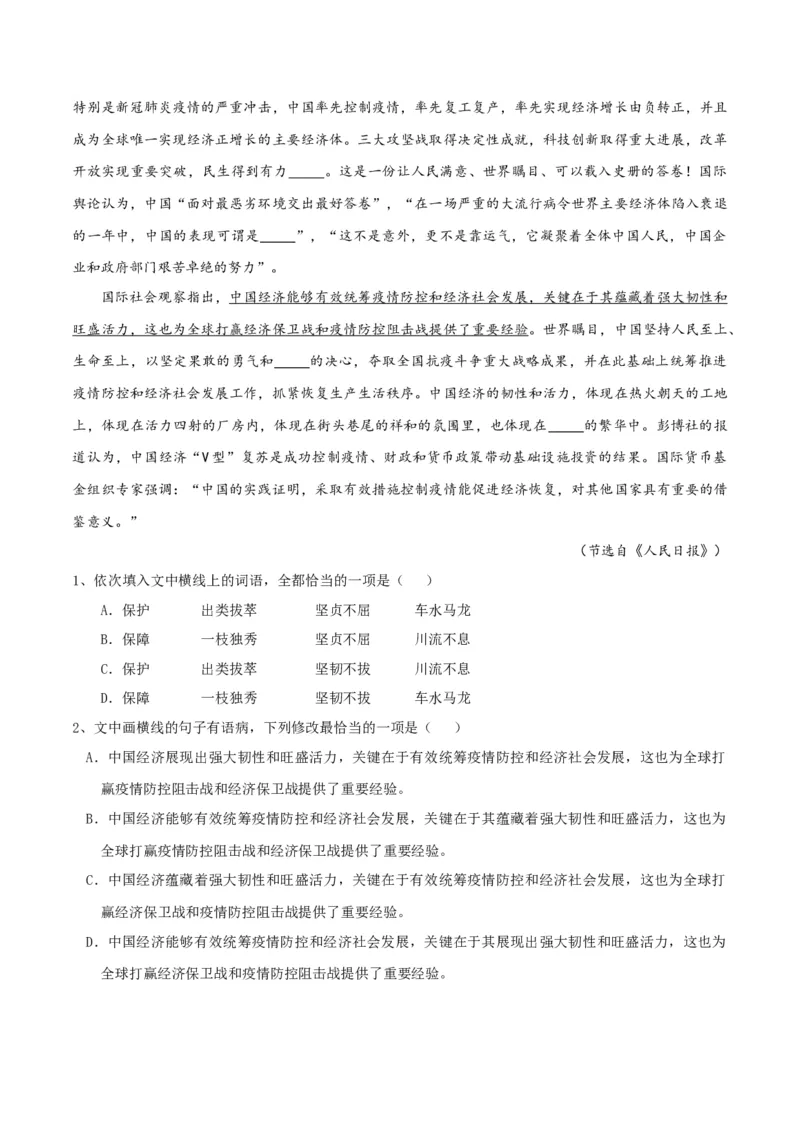 特别是新冠肺炎疫情的严重冲击，中国率先控制疫情，率先复工复产，率先实现经济增长由负转正，并且成为全球唯一实现经济正增长的主要经济体。三大攻坚战取得决定性成就，科技创新取得重大进展，改革开放实现重要突破，民生得到有力_____。这是一份让人民满意、世界瞩目、可以载入史册的答卷！国际舆论认为，中国“面对最恶劣环境交出最好答卷”，“在一场严重的大流行病令世界主要经济体陷入衰退的一年中，中国的表现可谓是_____”，“这不是意外，更不是靠运气，它凝聚着全体中国人民，中国企业和政府部门艰苦卓绝的努力”。

国际社会观察指出，中国经济能够有效统筹疫情防控和经济社会发展，关键在于其蕴藏着强大韧性和旺盛活力，这也为全球打赢经济保卫战和疫情防控阻击战提供了重要经验。世界瞩目，中国坚持人民至上、生命至上，以坚定果敢的勇气和_____的决心，夺取全国抗疫斗争重大战略成果，并在此基础上统筹推进疫情防控和经济社会发展工作，抓紧恢复生产生活秩序。中国经济的韧性和活力，体现在热火朝天的工地上，体现在活力四射的厂房内，体现在街头巷尾的祥和的氛围里，也体现在_____的繁华中。彭博社的报道认为，中国经济“V型”复苏是成功控制疫情、财政和货币政策带动基础设施投资的结果。国际货币基金组织专家强调：“中国的实践证明，采取有效措施控制疫情能促进经济恢复，对其他国家具有重要的借鉴意义。”

（节选自《人民日报》）

1、依次填入文中横线上的词语，全都恰当的一项是（ ）
A．保护　出类拔萃　坚贞不屈　车水马龙
B．保障　一枝独秀　坚贞不屈　川流不息
C．保护　出类拔萃　坚韧不拔　川流不息
D．保障　一枝独秀　坚韧不拔　车水马龙

2、文中画横线的句子有语病，下列修改最恰当的一项是（ ）
A．中国经济展现出强大韧性和旺盛活力，关键在于有效统筹疫情防控和经济社会发展，这也为全球打赢疫情防控阻击战和经济保卫战提供了重要经验。
B．中国经济能够有效统筹疫情防控和经济社会发展，关键在于其蕴藏着强大韧性和旺盛活力，这也为全球打赢疫情防控阻击战和经济保卫战提供了重要经验。
C．中国经济蕴藏着强大韧性和旺盛活力，关键在于有效统筹疫情防控和经济社会发展，这也为全球打赢经济保卫战和疫情防控阻击战提供了重要经验。
D．中国经济能够有效统筹疫情防控和经济社会发展，关键在于其展现出强大韧性和旺盛活力，这也为全球打赢经济保卫战和疫情防控阻击战提供了重要经验。